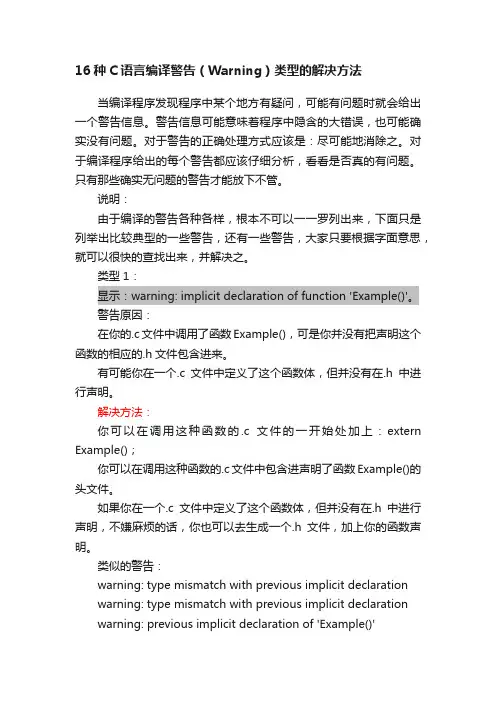 16 种 C 语言编译警告（Warning）类型的解决方法

当编译程序发现程序中某个地方有疑问，可能有问题时就会给出一个警告信息。警告信息可能意味着程序中隐含的大错误，也可能确实没有问题。对于警告的正确处理方式应该是：尽可能地消除之。对于编译程序给出的每个警告都应该仔细分析，看看是否真的有问题。只有那些确实无问题的警告才能放下不管。

说明：

由于编译的警告各种各样，根本不可以一一罗列出来，下面只是列举出比较典型的一些警告，还有一些警告，大家只要根据字面意思，就可以很快的查找出来，并解决之。

类型 1：

显示：warning: implicit declaration of function 'Example()'。

警告原因：

在你的.c 文件中调用了函数 Example()，可是你并没有把声明这个函数的相应的.h 文件包含进来。

有可能你在一个.c 文件中定义了这个函数体，但并没有在.h 中进行声明。

解决方法：

你可以在调用这种函数的.c 文件的一开始处加上：extern Example()；

你可以在调用这种函数的.c 文件中包含进声明了函数 Example()的头文件。

如果你在一个.c 文件中定义了这个函数体，但并没有在.h 中进行声明，不嫌麻烦的话，你也可以去生成一个.h 文件，加上你的函数声明。

类似的警告：

warning: type mismatch with previous implicit declaration

warning: type mismatch with previous implicit declaration

warning: previous implicit declaration of 'Example()'